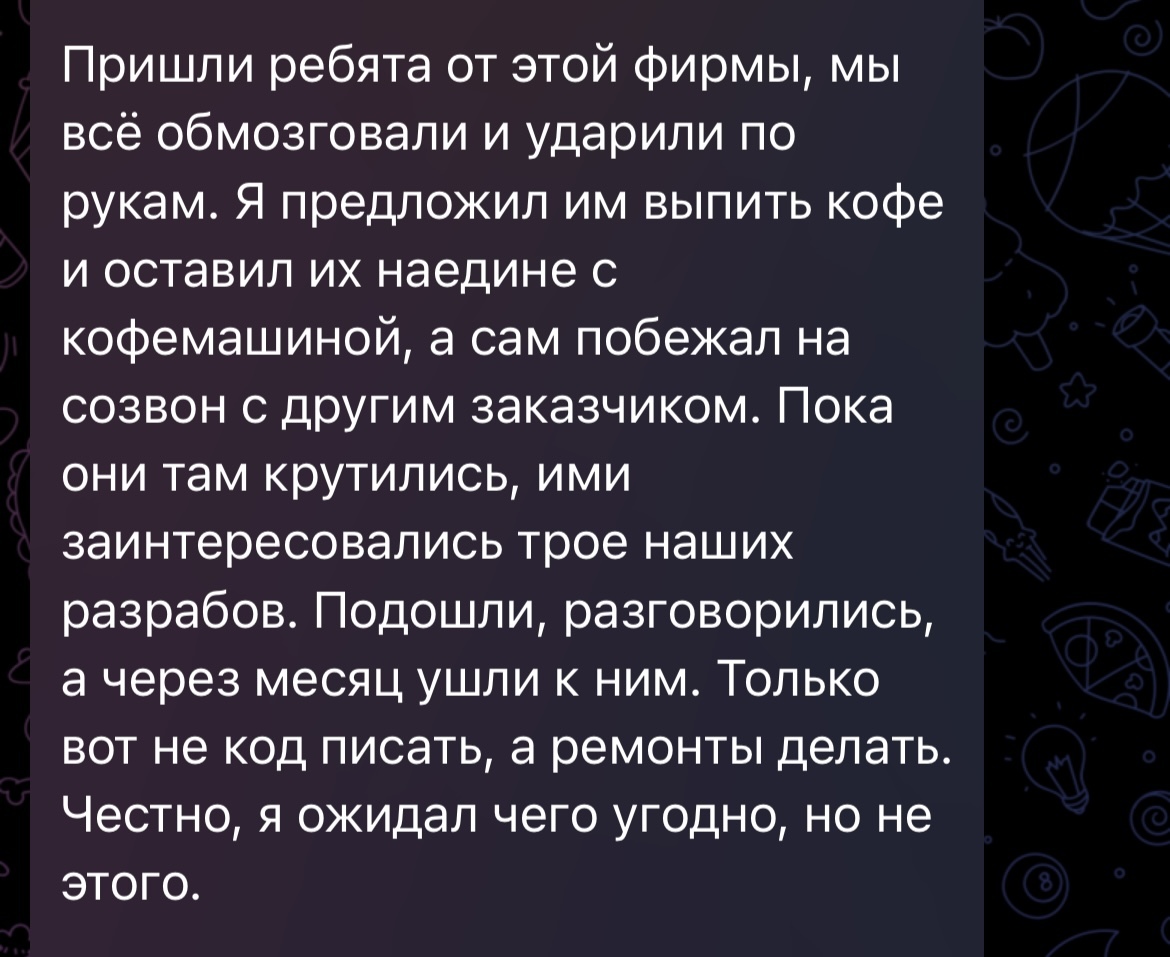 Пришли ребята от этой фирмы, мы всё обмозговали и ударили по рукам. Я предложил им выпить кофе и оставил их наедине с кофемашиной, а сам побежал на созвон с другим заказчиком. Пока они там крутились, ими заинтересовались трое наших разрабов. Подошли, разговорились, а через месяц ушли к ним. Только вот не код писать, а ремонты делать. Честно, я ожидал чего угодно, но не этого.